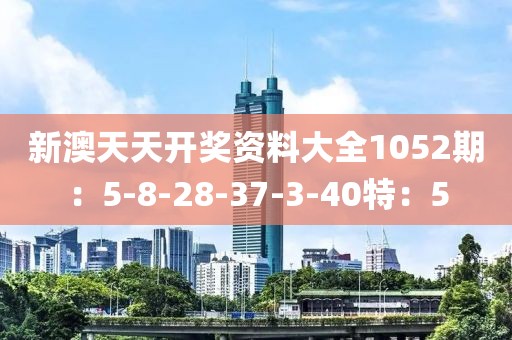 新澳天天开奖资料大全1052期：5-8-28-37-3-40特：5